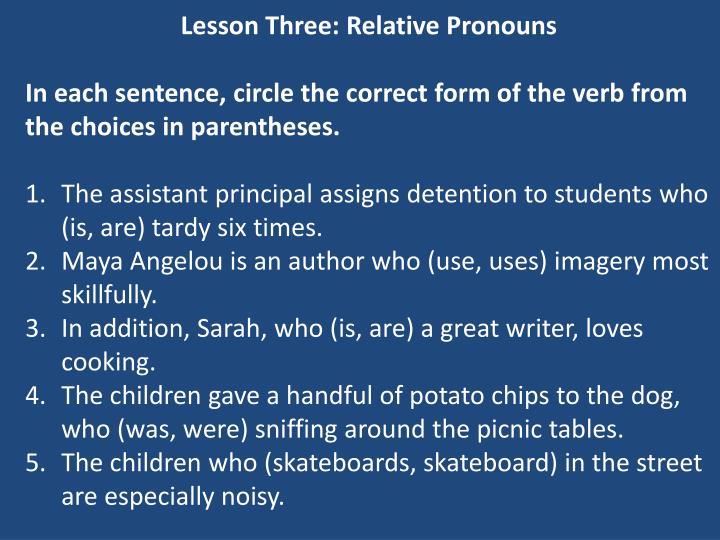 Lesson Three: Relative Pronouns

In each sentence, circle the correct form of the verb from the choices in parentheses.

1. The assistant principal assigns detention to students who (is, are) tardy six times.
2. Maya Angelou is an author who (use, uses) imagery most skillfully.
3. In addition, Sarah, who (is, are) a great writer, loves cooking.
4. The children gave a handful of potato chips to the dog, who (was, were) sniffing around the picnic tables.
5. The children who (skateboards, skateboard) in the street are especially noisy.